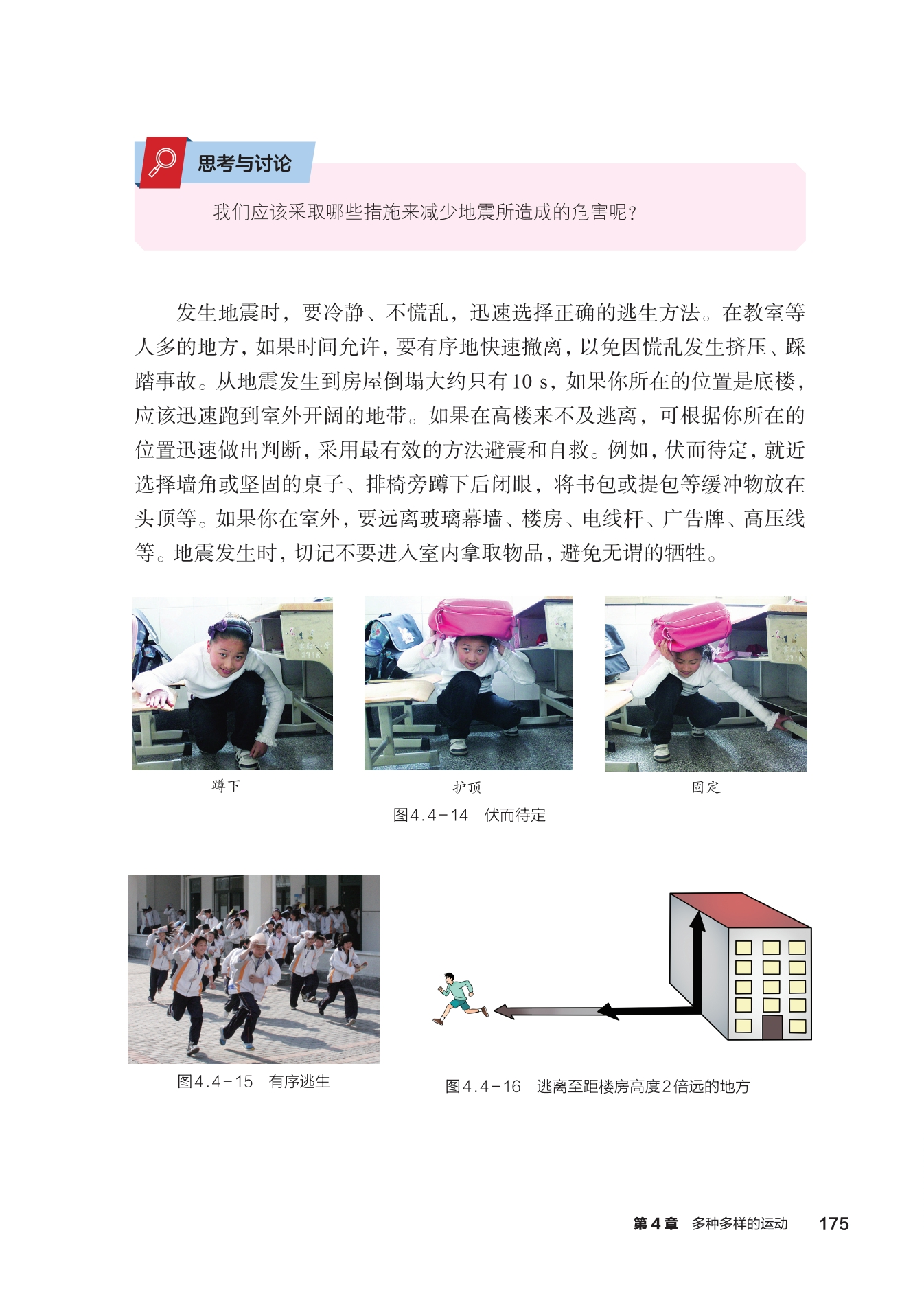 思考与讨论

我们应该采取哪些措施来减少地震所造成的危害呢?

发生地震时，要冷静、不慌乱，迅速选择正确的逃生方法。在教室等人多的地方，如果时间允许，要有序地快速撤离，以免因慌乱发生挤压、踩踏事故。从地震发生到房屋倒塌大约只有10 s，如果你所在的位置是底楼，应该迅速跑到室外开阔的地带。如果在高楼来不及逃离，可根据你所在的位置迅速做出判断，采用最有效的方法避震和自救。例如，伏而待定，就近选择墙角或坚固的桌子、排椅旁蹲下后闭眼，将书包或提包等缓冲物放在头顶等。如果你在室外，要远离玻璃幕墙、楼房、电线杆、广告牌、高压线等。地震发生时，切记不要进入室内拿取物品，避免无谓的牺牲。

蹲下

护顶

固定

图4.4-14　伏而待定

图4.4-15　有序逃生

图4.4-16　逃离至距楼房高度2倍远的地方

第4章　多种多样的运动　175